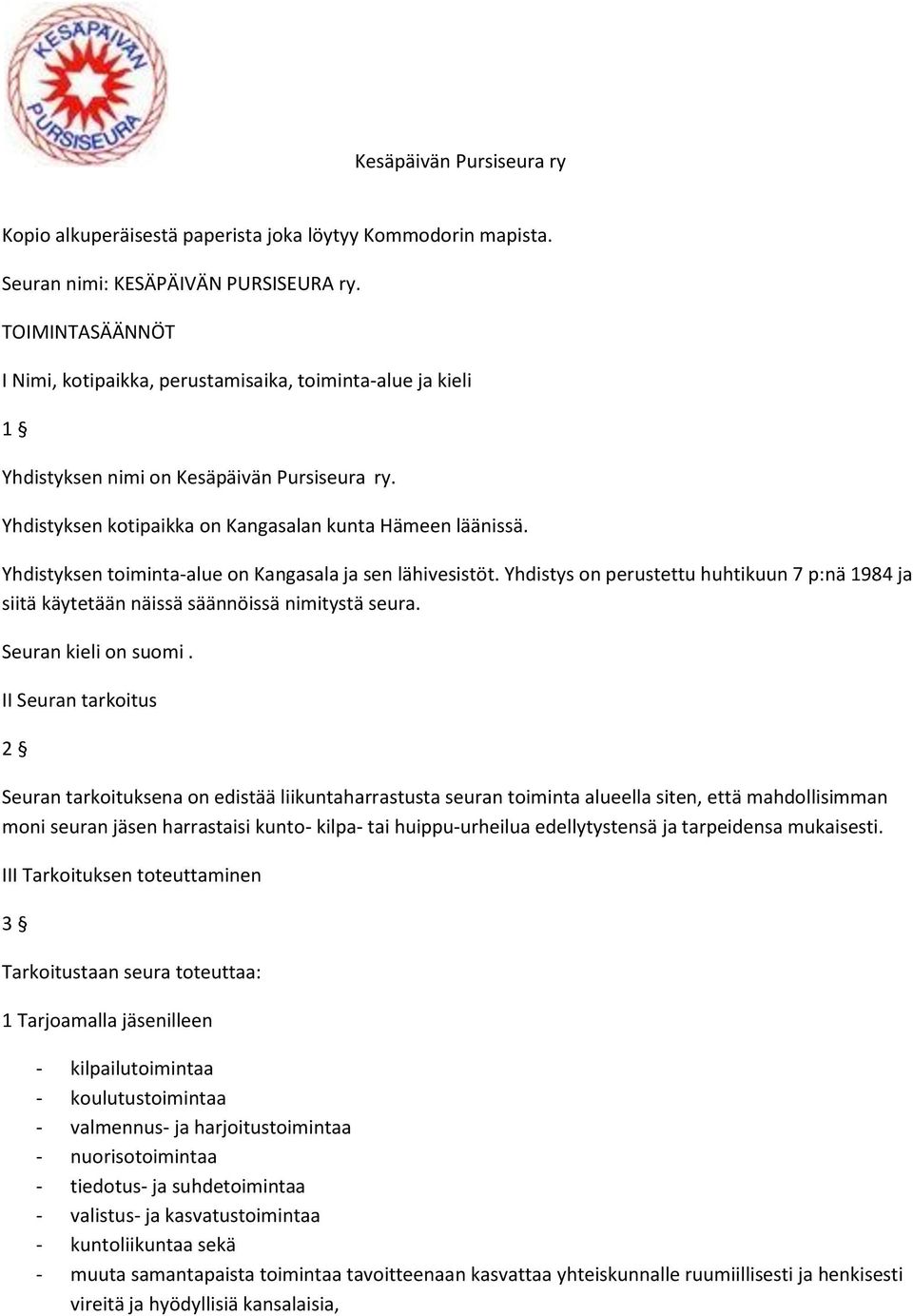 KESÄPÄIVÄN PURSISEURA

Kesäpäivän Pursiseura ry

Kopio alkuperäisestä paperista joka löytyy Kommodorin mapista.

Seuran nimi: KESÄPÄIVÄN PURSISEURA ry.

TOIMINTASÄÄNNÖT

I Nimi, kotipaikka, perustamisaika, toiminta-alue ja kieli

1 §

Yhdistyksen nimi on Kesäpäivän Pursiseura ry.

Yhdistyksen kotipaikka on Kangasalan kunta Hämeen läänissä.

Yhdistyksen toiminta-alue on Kangasala ja sen lähivesistöt. Yhdistys on perustettu huhtikuun 7 p:nä 1984 ja siitä käytetään näissä säännöissä nimitystä seura.

Seuran kieli on suomi .

II Seuran tarkoitus

2 §

Seuran tarkoituksena on edistää liikuntaharrastusta seuran toiminta alueella siten, että mahdollisimman moni seuran jäsen harrastaisi kunto- kilpa- tai huippu-urheilua edellytystensä ja tarpeidensa mukaisesti.

III Tarkoituksen toteuttaminen

3 §

Tarkoitustaan seura toteuttaa:

1 Tarjoamalla jäsenilleen

- kilpailutoimintaa
- koulutustoimintaa
- valmennus- ja harjoitustoimintaa
- nuorisotoimintaa
- tiedotus- ja suhdetoimintaa
- valistus- ja kasvatustoimintaa
- kuntoliikuntaa sekä
- muuta samantapaista toimintaa tavoitteenaan kasvattaa yhteiskunnalle ruumiillisesti ja henkisesti vireitä ja hyödyllisiä kansalaisia,